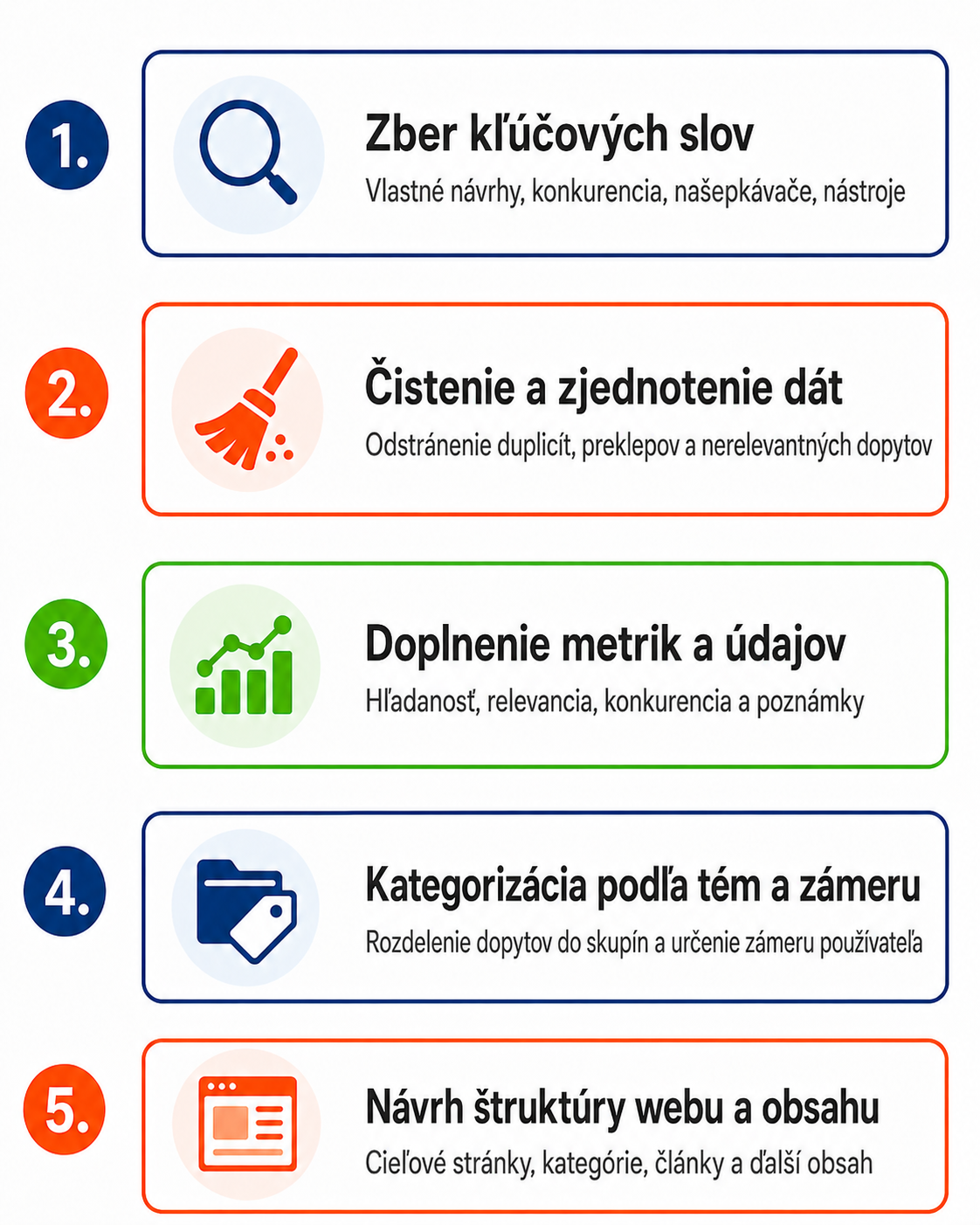 1.

Zber kľúčových slov

Vlastné návrhy, konkurencia, našepkávače, nástroje

2.

Čistenie a zjednotenie dát

Odstránenie duplicít, preklepov a nerelevantných dopytov

3.

Doplnenie metrik a údajov

Hľadanosť, relevancia, konkurencia a poznámky

4.

Kategorizácia podľa tém a zámeru

Rozdelenie dopytov do skupín a určenie zámeru používateľa

5.

Návrh štruktúry webu a obsahu

Cieľové stránky, kategórie, články a ďalší obsah